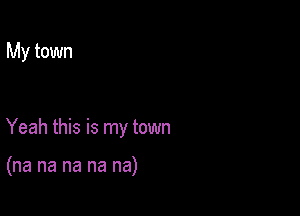 My town

Yeah this is my town
(na na na na na)